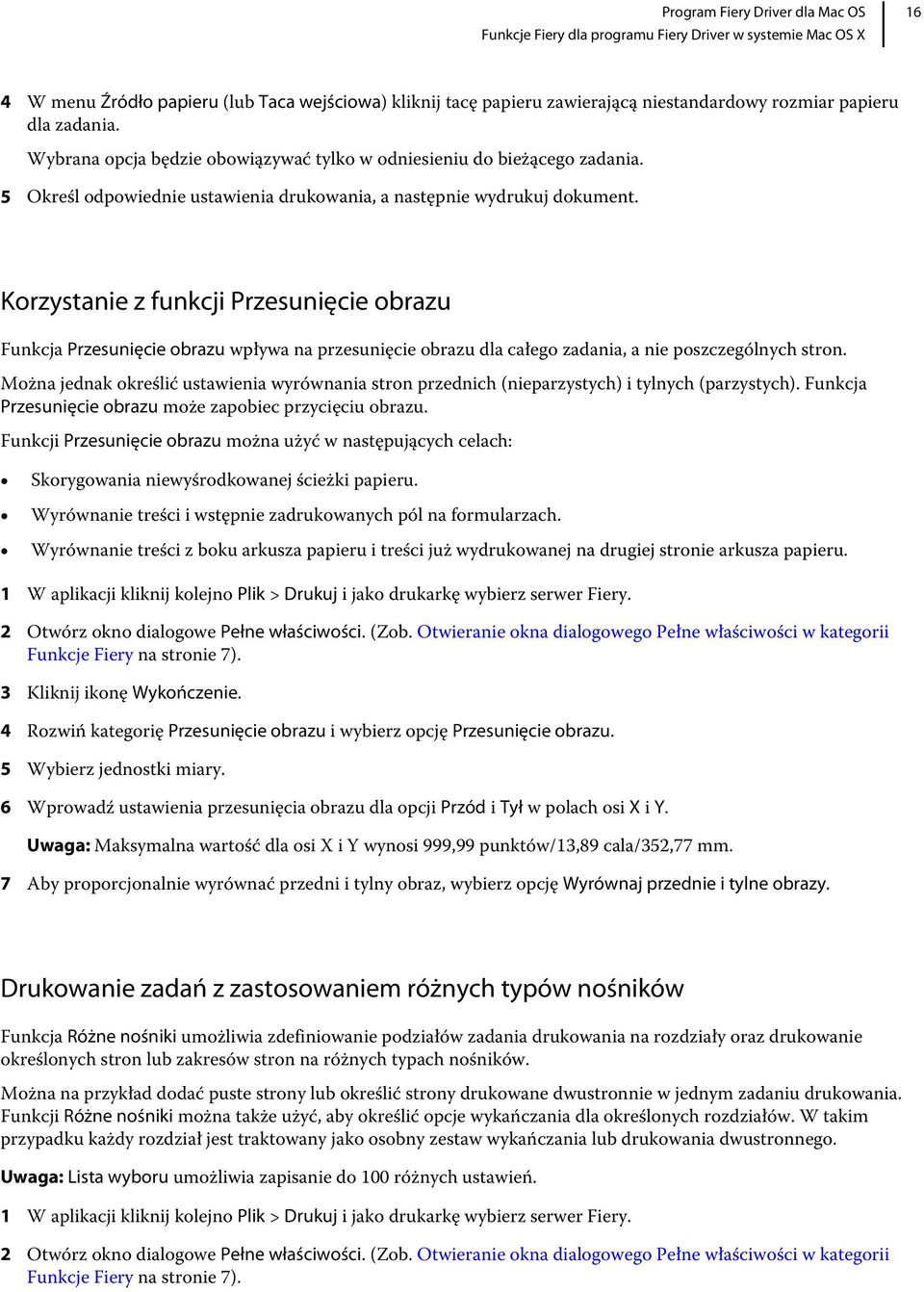 Program Fiery Driver dla Mac OS
Funkcje Fiery dla programu Fiery Driver w systemie Mac OS X
16

4 W menu Źródło papieru (lub Taca wejściowa) kliknij tacę papieru zawierającą niestandardowy rozmiar papieru dla zadania.

Wybrana opcja będzie obowiązywać tylko w odniesieniu do bieżącego zadania.

5 Określ odpowiednie ustawienia drukowania, a następnie wydrukuj dokument.

Korzystanie z funkcji Przesunięcie obrazu

Funkcja Przesunięcie obrazu wpływa na przesunięcie obrazu dla całego zadania, a nie poszczególnych stron.

Można jednak określić ustawienia wyrównania stron przednich (nieparzystych) i tylnych (parzystych). Funkcja Przesunięcie obrazu może zapobiec przycięciu obrazu.

Funkcji Przesunięcie obrazu można użyć w następujących celach:

• Skorygowania niewyśrodkowanej ścieżki papieru.
• Wyrównanie treści i wstępnie zadrukowanych pól na formularzach.
• Wyrównanie treści z boku arkusza papieru i treści już wydrukowanej na drugiej stronie arkusza papieru.

1 W aplikacji kliknij kolejno Plik > Drukuj i jako drukarkę wybierz serwer Fiery.

2 Otwórz okno dialogowe Pełne właściwości. (Zob. Otwieranie okna dialogowego Pełne właściwości w kategorii Funkcje Fiery na stronie 7).

3 Kliknij ikonę Wykończenie.

4 Rozwiń kategorię Przesunięcie obrazu i wybierz opcję Przesunięcie obrazu.

5 Wybierz jednostki miary.

6 Wprowadź ustawienia przesunięcia obrazu dla opcji Przód i Tył w polach osi X i Y.

Uwaga: Maksymalna wartość dla osi X i Y wynosi 999,99 punktów/13,89 cala/352,77 mm.

7 Aby proporcjonalnie wyrównać przedni i tylny obraz, wybierz opcję Wyrównaj przednie i tylne obrazy.

Drukowanie zadań z zastosowaniem różnych typów nośników

Funkcja Różne nośniki umożliwia zdefiniowanie podziałów zadania drukowania na rozdziały oraz drukowanie określonych stron lub zakresów stron na różnych typach nośników.

Można na przykład dodać puste strony lub określić strony drukowane dwustronnie w jednym zadaniu drukowania. Funkcji Różne nośniki można także użyć, aby określić opcje wykańczania dla określonych rozdziałów. W takim przypadku każdy rozdział jest traktowany jako osobny zestaw wykańczania lub drukowania dwustronnego.

Uwaga: Lista wyboru umożliwia zapisanie do 100 różnych ustawień.

1 W aplikacji kliknij kolejno Plik > Drukuj i jako drukarkę wybierz serwer Fiery.

2 Otwórz okno dialogowe Pełne właściwości. (Zob. Otwieranie okna dialogowego Pełne właściwości w kategorii Funkcje Fiery na stronie 7).